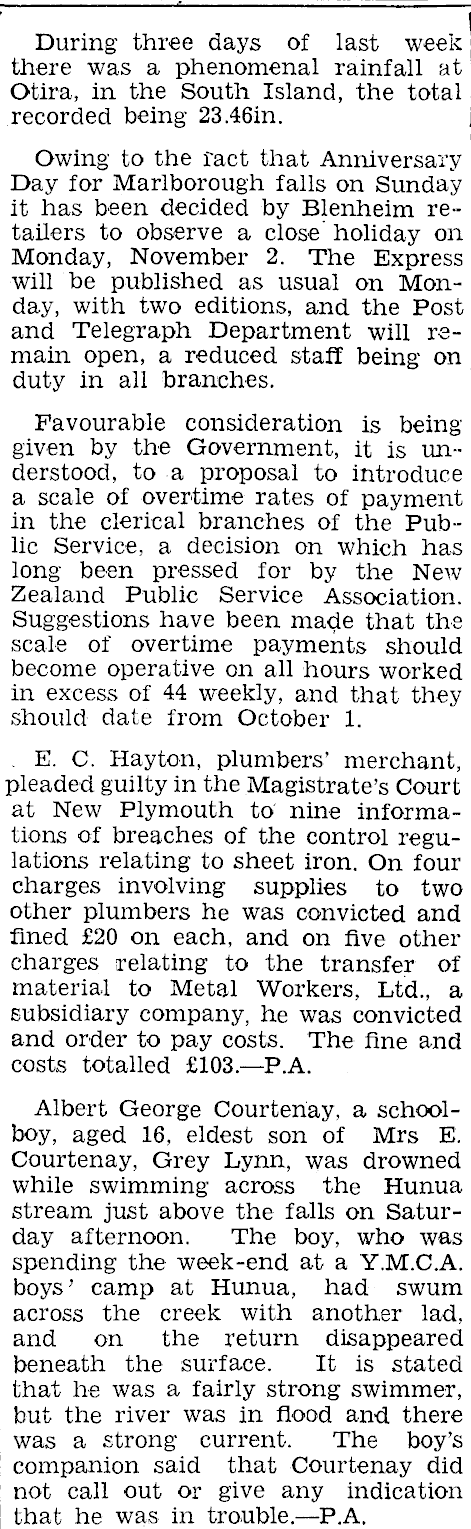 During three days of last week there was a phenomenal rainfall at Otira, in the South Island, the total recorded being 23.46in.

Owing to the fact that Anniversary Day for Marlborough falls on Sunday it has been decided by Blenheim retailers to observe a close holiday on Monday, November 2. The Express will be published as usual on Monday, with two editions, and the Post and Telegraph Department will remain open, a reduced staff being on duty in all branches.

Favourable consideration is being given by the Government, it is understood, to a proposal to introduce a scale of overtime rates of payment in the clerical branches of the Public Service, a decision on which has long been pressed for by the New Zealand Public Service Association. Suggestions have been made that the scale of overtime payments should become operative on all hours worked in excess of 44 weekly, and that they should date from October 1.

E. C. Hayton, plumbers' merchant, pleaded guilty in the Magistrate's Court at New Plymouth to nine informations of breaches of the control regulations relating to sheet iron. On four charges involving supplies to two other plumbers he was convicted and fined £20 on each, and on five other charges relating to the transfer of material to Metal Workers, Ltd., a subsidiary company, he was convicted and order to pay costs. The fine and costs totalled £103.—P.A.

Albert George Courtenay, a schoolboy, aged 16, eldest son of Mrs E. Courtenay, Grey Lynn, was drowned while swimming across the Hunua stream just above the falls on Saturday afternoon. The boy, who was spending the week-end at a Y.M.C.A. boys' camp at Hunua, had swum across the creek with another lad, and on the return disappeared beneath the surface. It is stated that he was a fairly strong swimmer, but the river was in flood and there was a strong current. The boy's companion said that Courtenay did not call out or give any indication that he was in trouble.—P.A.